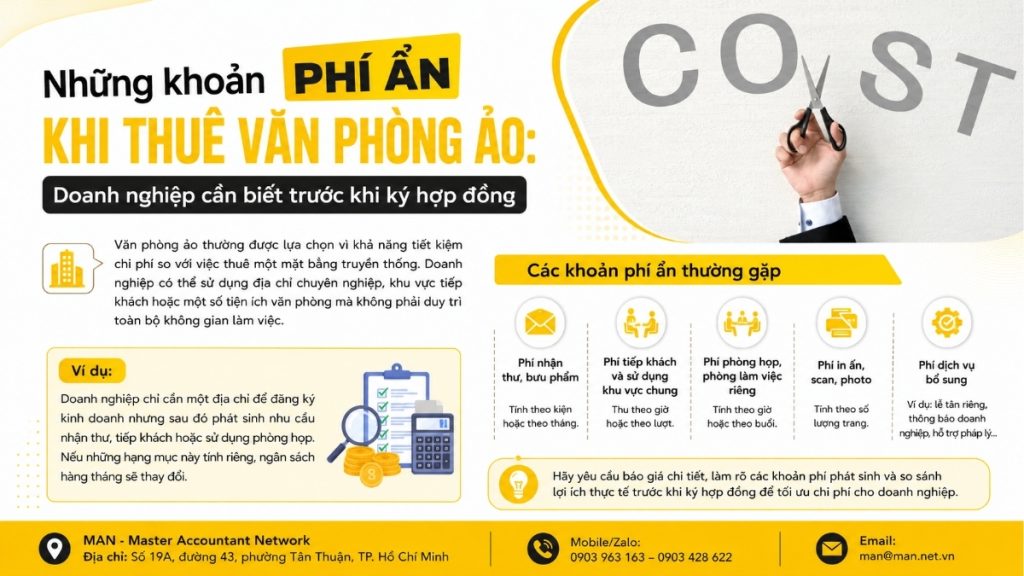 Những khoản PHÍ ẨN
KHI THUÊ VĂN PHÒNG ẢO:
Doanh nghiệp cần biết trước khi ký hợp đồng

COST

Văn phòng ảo thường được lựa chọn vì khả năng tiết kiệm chi phí so với việc thuê một mặt bằng truyền thống. Doanh nghiệp có thể sử dụng địa chỉ chuyên nghiệp, khu vực tiếp khách hoặc một số tiện ích văn phòng mà không phải duy trì toàn bộ không gian làm việc.

Ví dụ:
Doanh nghiệp chỉ cần một địa chỉ để đăng ký kinh doanh nhưng sau đó phát sinh nhu cầu nhận thư, tiếp khách hoặc sử dụng phòng họp. Nếu những hạng mục này tính riêng, ngân sách hàng tháng sẽ thay đổi.

Các khoản phí ẩn thường gặp

Phí nhận thư, bưu phẩm
Tính theo kiện hoặc theo tháng.

Phí tiếp khách và sử dụng khu vực chung
Thu theo giờ hoặc theo lượt.

Phí phòng họp, phòng làm việc riêng
Tính theo giờ hoặc theo buổi.

Phí in ấn, scan, photo
Tính theo số lượng trang.

Phí dịch vụ bổ sung
Ví dụ: lễ tân riêng, thông báo doanh nghiệp, hỗ trợ pháp lý...

Hãy yêu cầu báo giá chi tiết, làm rõ các khoản phí phát sinh và so sánh lợi ích thực tế trước khi ký hợp đồng để tối ưu chi phí cho doanh nghiệp.

MAN - Master Accountant Network
Địa chỉ: Số 19A, đường 43, phường Tân Thuận, TP. Hồ Chí Minh

Mobile/Zalo:
0903 963 163 – 0903 428 622

Email:
man@man.net.vn